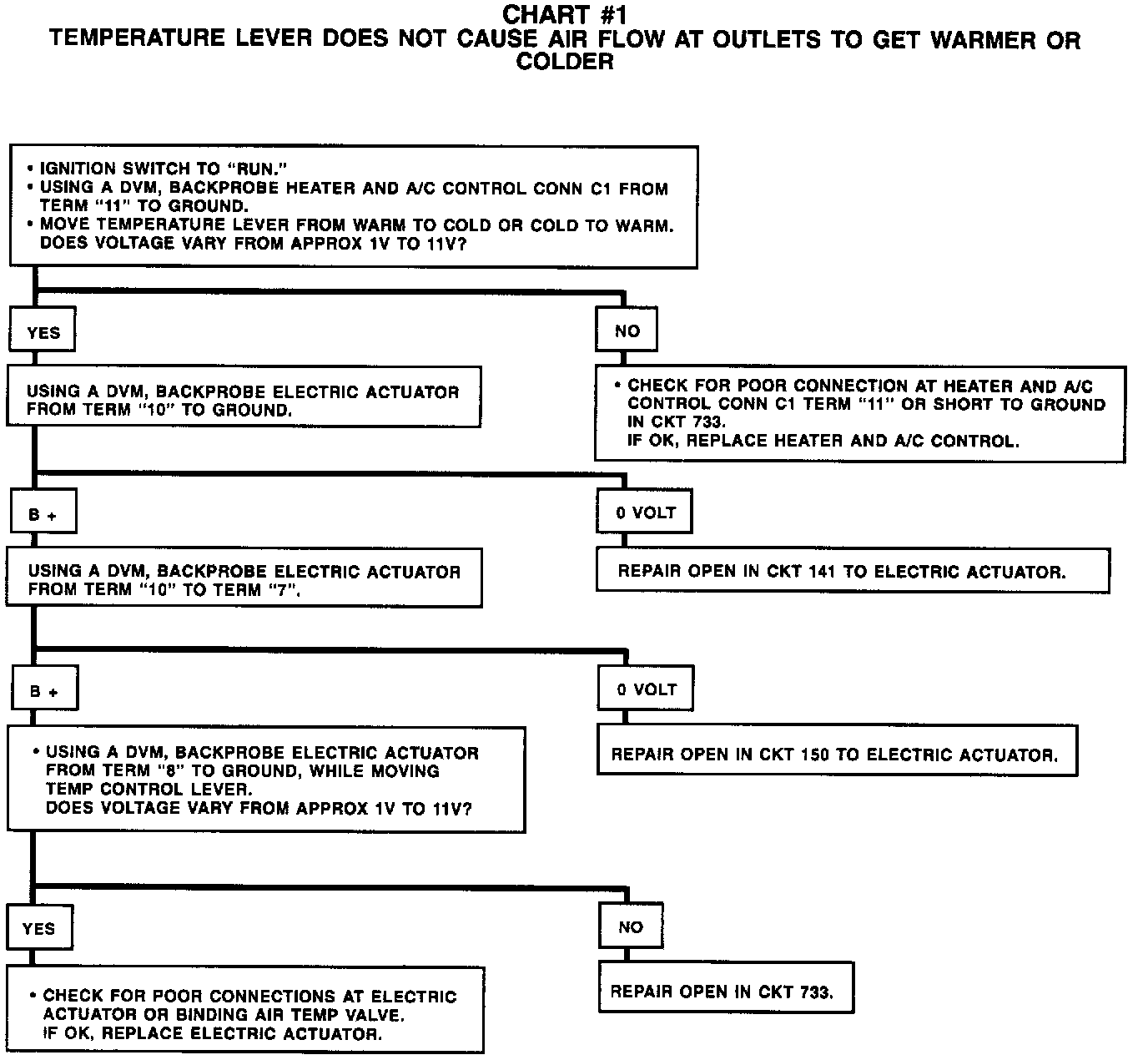 CHART #1
TEMPERATURE LEVER DOES NOT CAUSE AIR FLOW AT OUTLETS TO GET WARMER OR COLDER

• IGNITION SWITCH TO "RUN."
• USING A DVM, BACKPROBE HEATER AND A/C CONTROL CONN C1 FROM TERM "11" TO GROUND.
• MOVE TEMPERATURE LEVER FROM WARM TO COLD OR COLD TO WARM. DOES VOLTAGE VARY FROM APPROX 1V TO 11V?

YES

USING A DVM, BACKPROBE ELECTRIC ACTUATOR FROM TERM "10" TO GROUND.

NO

• CHECK FOR POOR CONNECTION AT HEATER AND A/C CONTROL CONN C1 TERM "11" OR SHORT TO GROUND IN CKT 733.
IF OK, REPLACE HEATER AND A/C CONTROL.

B +

USING A DVM, BACKPROBE ELECTRIC ACTUATOR FROM TERM "10" TO TERM "7".

0 VOLT

REPAIR OPEN IN CKT 141 TO ELECTRIC ACTUATOR.

B +

• USING A DVM, BACKPROBE ELECTRIC ACTUATOR FROM TERM "8" TO GROUND, WHILE MOVING TEMP CONTROL LEVER.
DOES VOLTAGE VARY FROM APPROX 1V TO 11V?

0 VOLT

REPAIR OPEN IN CKT 150 TO ELECTRIC ACTUATOR.

YES

• CHECK FOR POOR CONNECTIONS AT ELECTRIC ACTUATOR OR BINDING AIR TEMP VALVE.
IF OK, REPLACE ELECTRIC ACTUATOR.

NO

REPAIR OPEN IN CKT 733.